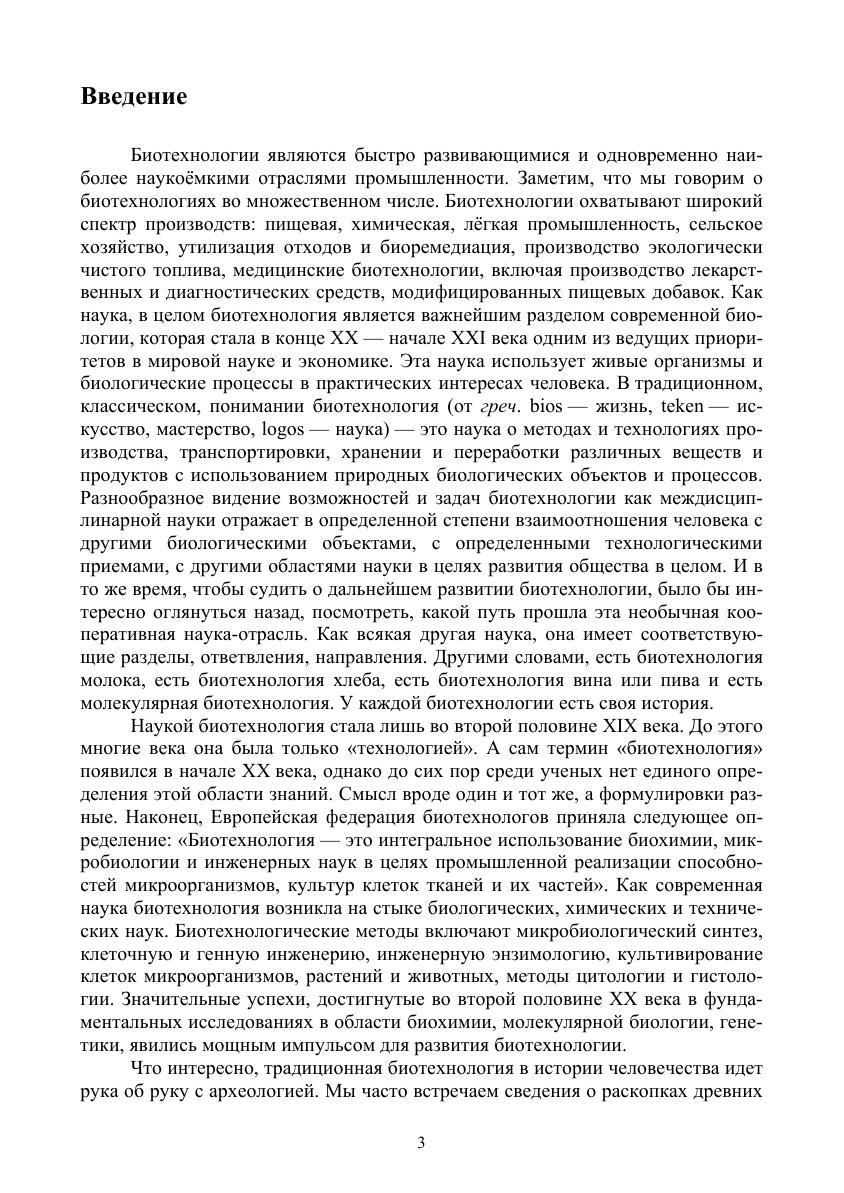 Введение

Биотехнологии являются быстро развивающимися и одновременно наиболее наукоёмкими отраслями промышленности. Заметим, что мы говорим о биотехнологиях во множественном числе. Биотехнологии охватывают широкий спектр производств: пищевая, химическая, лёгкая промышленность, сельское хозяйство, утилизация отходов и биоремедиация, производство экологически чистого топлива, медицинские биотехнологии, включая производство лекарственных и диагностических средств, модифицированных пищевых добавок. Как наука, в целом биотехнология является важнейшим разделом современной биологии, которая стала в конце XX — начале XXI века одним из ведущих приоритетов в мировой науке и экономике. Эта наука использует живые организмы и биологические процессы в практических интересах человека. В традиционном, классическом, понимании биотехнология (от греч. bios — жизнь, teken — искусство, мастерство, logos — наука) — это наука о методах и технологиях производства, транспортировки, хранении и переработки различных веществ и продуктов с использованием природных биологических объектов и процессов. Разнообразное видение возможностей и задач биотехнологии как междисциплинарной науки отражает в определенной степени взаимоотношения человека с другими биологическими объектами, с определенными технологическими приемами, с другими областями науки в целях развития общества в целом. И в то же время, чтобы судить о дальнейшем развитии биотехнологии, было бы интересно оглянуться назад, посмотреть, какой путь прошла эта необычная кооперативная наука-отрасль. Как всякая другая наука, она имеет соответствующие разделы, ответвления, направления. Другими словами, есть биотехнология молока, есть биотехнология хлеба, есть биотехнология вина или пива и есть молекулярная биотехнология. У каждой биотехнологии есть своя история.

Наукой биотехнология стала лишь во второй половине XIX века. До этого многие века она была только «технологией». А сам термин «биотехнология» появился в начале XX века, однако до сих пор среди ученых нет единого определения этой области знаний. Смысл вроде один и тот же, а формулировки разные. Наконец, Европейская федерация биотехнологов приняла следующее определение: «Биотехнология — это интегральное использование биохимии, микробиологии и инженерных наук в целях промышленной реализации способностей микроорганизмов, культур клеток тканей и их частей». Как современная наука биотехнология возникла на стыке биологических, химических и технических наук. Биотехнологические методы включают микробиологический синтез, клеточную и генную инженерию, инженерную энзимологию, культивирование клеток микроорганизмов, растений и животных, методы цитологии и гистологии. Значительные успехи, достигнутые во второй половине XX века в фундаментальных исследованиях в области биохимии, молекулярной биологии, генетики, явились мощным импульсом для развития биотехнологии.

Что интересно, традиционная биотехнология в истории человечества идет рука об руку с археологией. Мы часто встречаем сведения о раскопках древних

3